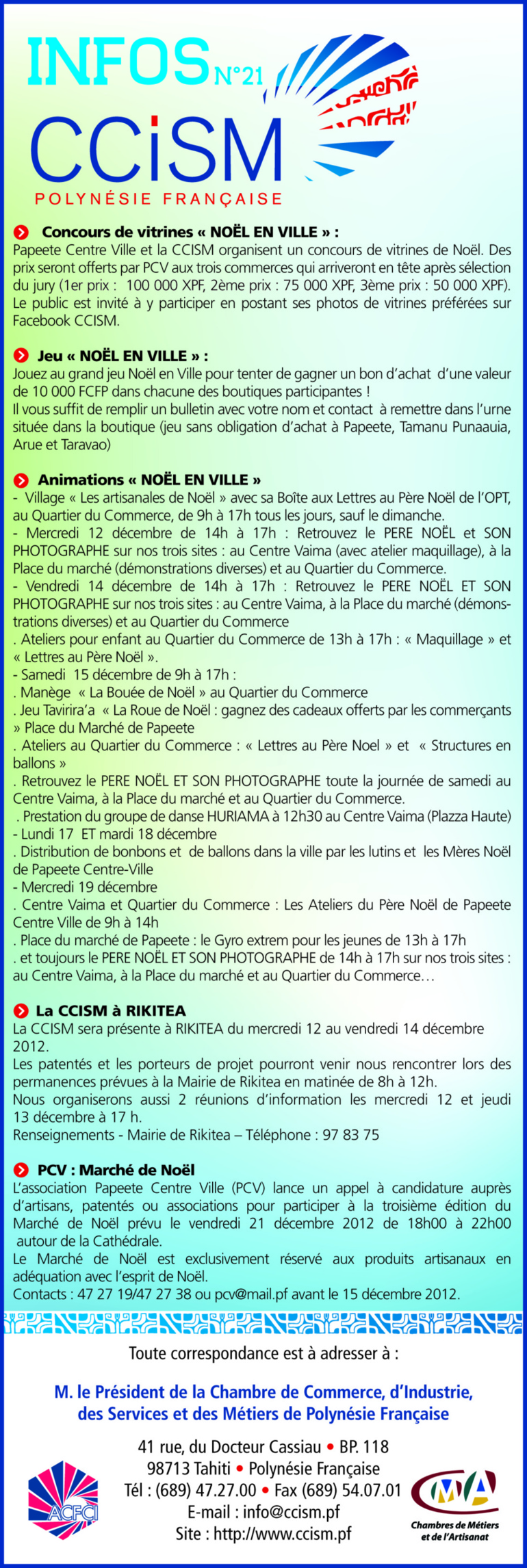 INFOS N°21
CCiSM
POLYNÉSIE FRANÇAISE

Concours de vitrines « NOËL EN VILLE » :
Papeete Centre Ville et la CCISM organisent un concours de vitrines de Noël. Des prix seront offerts par PCV aux trois commerces qui arriveront en tête après sélection du jury (1er prix : 100 000 XPF, 2ème prix : 75 000 XPF, 3ème prix : 50 000 XPF). Le public est invité à y participer en postant ses photos de vitrines préférées sur Facebook CCISM.

Jeu « NOËL EN VILLE » :
Jouez au grand jeu Noël en Ville pour tenter de gagner un bon d'achat d'une valeur de 10 000 FCFP dans chacune des boutiques participantes !
Il vous suffit de remplir un bulletin avec votre nom et contact à remettre dans l'urne située dans la boutique (jeu sans obligation d'achat à Papeete, Tamanu Punaauia, Arue et Taravao)

Animations « NOËL EN VILLE »
- Village « Les artisanales de Noël » avec sa Boîte aux Lettres au Père Noël de l'OPT, au Quartier du Commerce, de 9h à 17h tous les jours, sauf le dimanche.
- Mercredi 12 décembre de 14h à 17h : Retrouvez le PERE NOËL et SON PHOTOGRAPHE sur nos trois sites : au Centre Vaima (avec atelier maquillage), à la Place du marché (démonstrations diverses) et au Quartier du Commerce.
- Vendredi 14 décembre de 14h à 17h : Retrouvez le PERE NOËL ET SON PHOTOGRAPHE sur nos trois sites : au Centre Vaima, à la Place du marché (démonstrations diverses) et au Quartier du Commerce
. Ateliers pour enfant au Quartier du Commerce de 13h à 17h : « Maquillage » et « Lettres au Père Noël ».
- Samedi 15 décembre de 9h à 17h :
. Manège « La Bouée de Noël » au Quartier du Commerce
. Jeu Tavirira'a « La Roue de Noël : gagnez des cadeaux offerts par les commerçants » Place du Marché de Papeete
. Ateliers au Quartier du Commerce : « Lettres au Père Noel » et « Structures en ballons »
. Retrouvez le PERE NOËL ET SON PHOTOGRAPHE toute la journée de samedi au Centre Vaima, à la Place du marché et au Quartier du Commerce.
. Prestation du groupe de danse HURIAMA à 12h30 au Centre Vaima (Plazza Haute)
- Lundi 17 ET mardi 18 décembre
. Distribution de bonbons et de ballons dans la ville par les lutins et les Mères Noël de Papeete Centre-Ville
- Mercredi 19 décembre
. Centre Vaima et Quartier du Commerce : Les Ateliers du Père Noël de Papeete Centre Ville de 9h à 14h
. Place du marché de Papeete : le Gyro extrem pour les jeunes de 13h à 17h
. et toujours le PERE NOËL ET SON PHOTOGRAPHE de 14h à 17h sur nos trois sites : au Centre Vaima, à la Place du marché et au Quartier du Commerce…

La CCISM à RIKITEA
La CCISM sera présente à RIKITEA du mercredi 12 au vendredi 14 décembre 2012.
Les patentés et les porteurs de projet pourront venir nous rencontrer lors des permanences prévues à la Mairie de Rikitea en matinée de 8h à 12h.
Nous organiserons aussi 2 réunions d'information les mercredi 12 et jeudi 13 décembre à 17 h.
Renseignements - Mairie de Rikitea – Téléphone : 97 83 75

PCV : Marché de Noël
L'association Papeete Centre Ville (PCV) lance un appel à candidature auprès d'artisans, patentés ou associations pour participer à la troisième édition du Marché de Noël prévu le vendredi 21 décembre 2012 de 18h00 à 22h00 autour de la Cathédrale.
Le Marché de Noël est exclusivement réservé aux produits artisanaux en adéquation avec l'esprit de Noël.
Contacts : 47 27 19/47 27 38 ou pcv@mail.pf avant le 15 décembre 2012.

Toute correspondance est à adresser à :

M. le Président de la Chambre de Commerce, d'Industrie, des Services et des Métiers de Polynésie Française

41 rue, du Docteur Cassiau • BP. 118
98713 Tahiti • Polynésie Française
Tél : (689) 47.27.00 • Fax (689) 54.07.01
E-mail : info@ccism.pf
Site : http://www.ccism.pf

ACFCI
CMA
Chambres de Métiers et de l'Artisanat